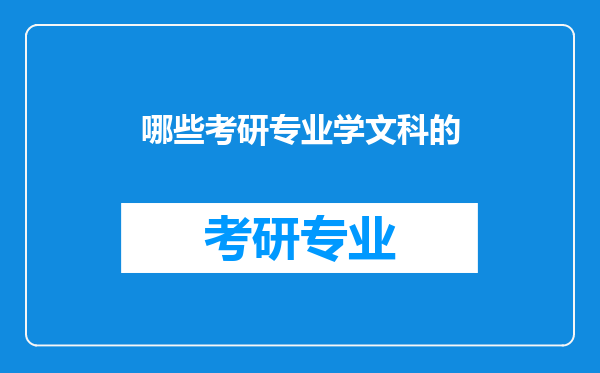 哪些考研专业学文科的

考研专业